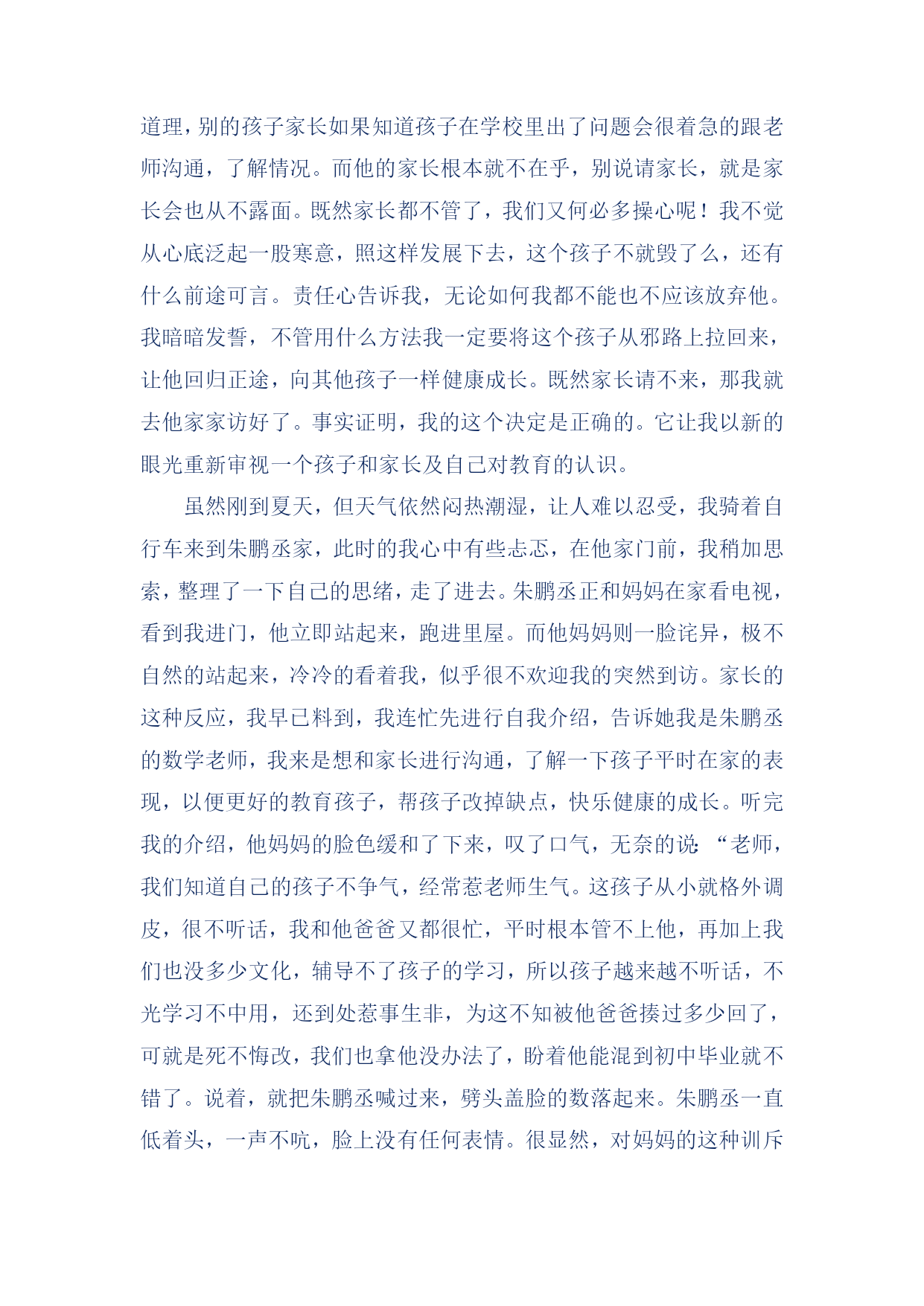 道理，别的孩子家长如果知道孩子在学校里出了问题会很着急的跟老师沟通，了解情况。而他的家长根本就不在乎，别说请家长，就是家长会也从不露面。既然家长都不管了，我们又何必多操心呢！我不觉从心底泛起一股寒意，照这样发展下去，这个孩子不就毁了么，还有什么前途可言。责任心告诉我，无论如何我都不能也不应该放弃他。我暗暗发誓，不管用什么方法我一定要将这个孩子从邪路上拉回来，让他回归正途，向其他孩子一样健康成长。既然家长请不来，那我就去他家家访好了。事实证明，我的这个决定是正确的。它让我以新的眼光重新审视一个孩子和家长及自己对教育的认识。

虽然刚到夏天，但天气依然闷热潮湿，让人难以忍受，我骑着自行车来到朱鹏丞家，此时的我心中有些忐忑，在他家门前，我稍加思索，整理了一下自己的思绪，走了进去。朱鹏丞正和妈妈在家看电视，看到我进门，他立即站起来，跑进里屋。而他妈妈则一脸诧异，极不自然的站起来，冷冷的看着我，似乎很不欢迎我的突然到访。家长的这种反应，我早已料到，我连忙先进行自我介绍，告诉她我是朱鹏丞的数学老师，我来是想和家长进行沟通，了解一下孩子平时在家的表现，以便更好的教育孩子，帮孩子改掉缺点，快乐健康的成长。听完我的介绍，他妈妈的脸色缓和了下来，叹了口气，无奈的说：“老师，我们知道自己的孩子不争气，经常惹老师生气。这孩子从小就格外调皮，很不听话，我和他爸爸又都很忙，平时根本管不上他，再加上我们也没多少文化，辅导不了孩子的学习，所以孩子越来越不听话，不光学习不中用，还到处惹事生非，为这不知被他爸爸揍过多少回了，可就是死不悔改，我们也拿他没办法了，盼着他能混到初中毕业就不错了。说着，就把朱鹏丞喊过来，劈头盖脸的数落起来。朱鹏丞一直低着头，一声不吭，脸上没有任何表情。很显然，对妈妈的这种训斥